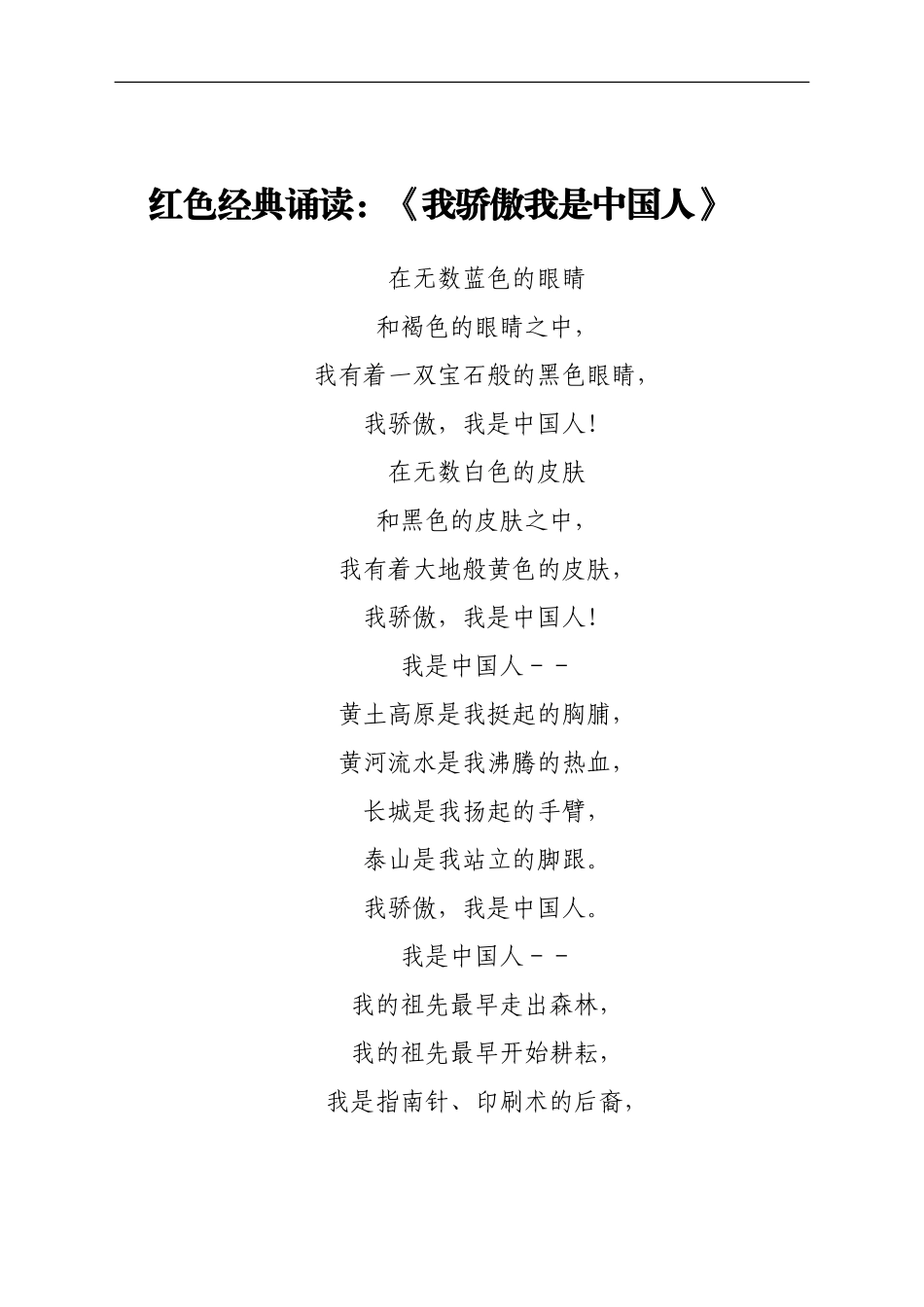 红色经典诵读：《我骄傲我是中国人》

在无数蓝色的眼睛
和褐色的眼睛之中，
我有着一双宝石般的黑色眼睛，
我骄傲，我是中国人！
在无数白色的皮肤
和黑色的皮肤之中，
我有着大地般黄色的皮肤，
我骄傲，我是中国人！
我是中国人－－
黄土高原是我挺起的胸脯，
黄河流水是我沸腾的热血，
长城是我扬起的手臂，
泰山是我站立的脚跟。
我骄傲，我是中国人。
我是中国人－－
我的祖先最早走出森林，
我的祖先最早开始耕耘，
我是指南针、印刷术的后裔，